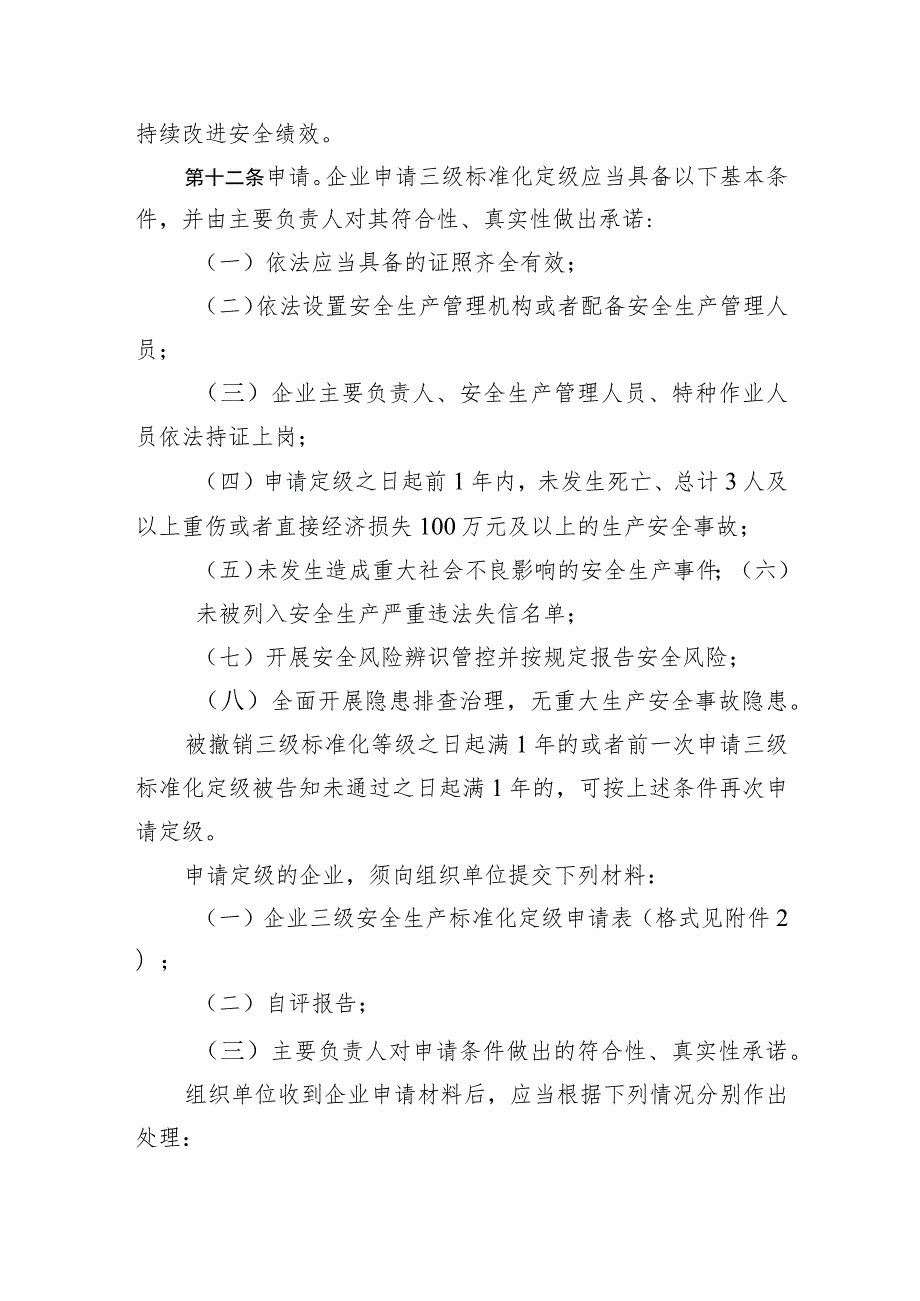 持续改进安全绩效。

第十二条申请。企业申请三级标准化定级应当具备以下基本条件，并由主要负责人对其符合性、真实性做出承诺：

（一）依法应当具备的证照齐全有效；

（二）依法设置安全生产管理机构或者配备安全生产管理人员；

（三）企业主要负责人、安全生产管理人员、特种作业人员依法持证上岗；

（四）申请定级之日起前1年内，未发生死亡、总计3人及以上重伤或者直接经济损失100万元及以上的生产安全事故；

（五）未发生造成重大社会不良影响的安全生产事件；（六）未被列入安全生产严重违法失信名单；

（七）开展安全风险辨识管控并按规定报告安全风险；

（八）全面开展隐患排查治理，无重大生产安全事故隐患。

被撤销三级标准化等级之日起满1年的或者前一次申请三级标准化定级被告知未通过之日起满1年的，可按上述条件再次申请定级。

申请定级的企业，须向组织单位提交下列材料：

（一）企业三级安全生产标准化定级申请表（格式见附件2）；

（二）自评报告；

（三）主要负责人对申请条件做出的符合性、真实性承诺。

组织单位收到企业申请材料后，应当根据下列情况分别作出处理：